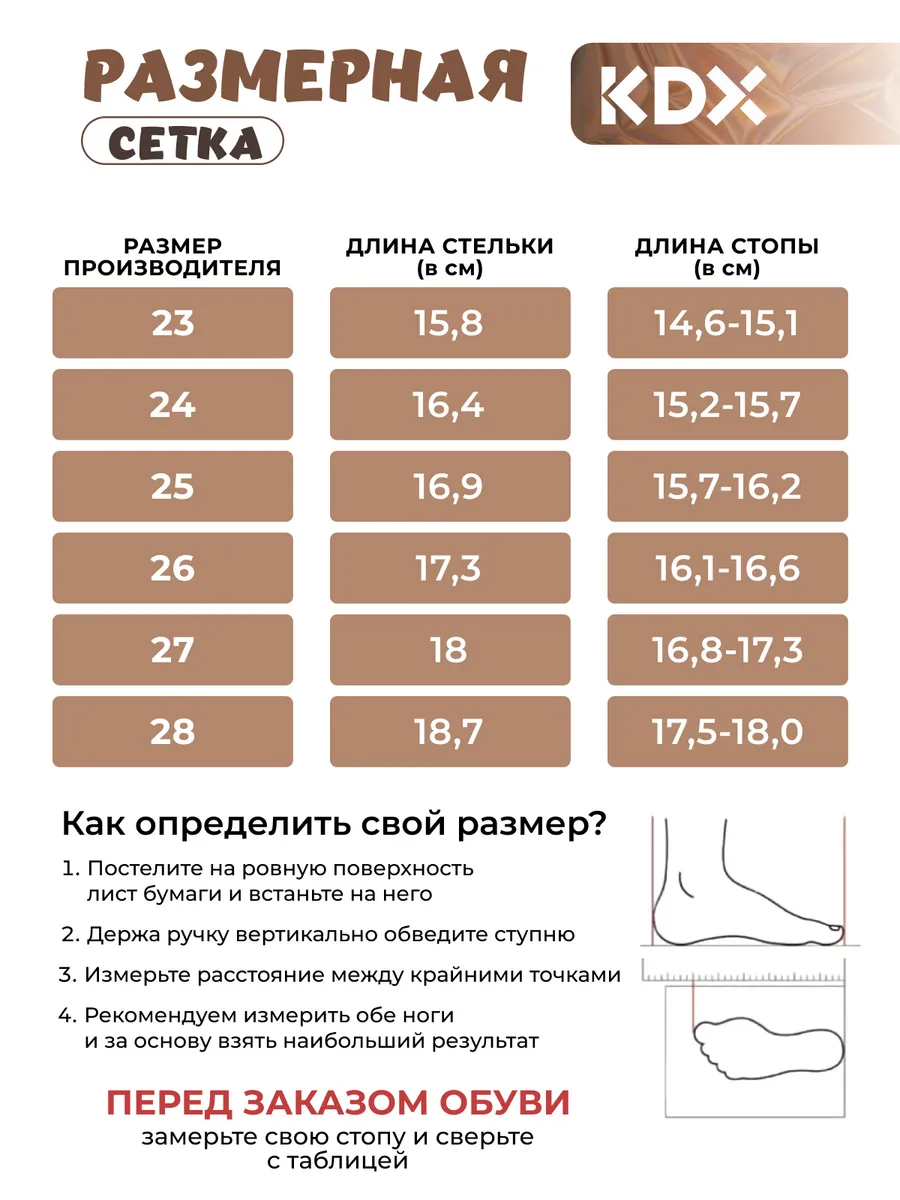 РАЗМЕРНАЯ
СЕТКА

KDX

| РАЗМЕР ПРОИЗВОДИТЕЛЯ | ДЛИНА СТЕЛЬКИ (в см) | ДЛИНА СТОПЫ (в см) |
|---|---|---|
| 23 | 15,8 | 14,6-15,1 |
| 24 | 16,4 | 15,2-15,7 |
| 25 | 16,9 | 15,7-16,2 |
| 26 | 17,3 | 16,1-16,6 |
| 27 | 18 | 16,8-17,3 |
| 28 | 18,7 | 17,5-18,0 |

Как определить свой размер?

1. Постелите на ровную поверхность лист бумаги и встаньте на него

2. Держа ручку вертикально обведите ступню

3. Измерьте расстояние между крайними точками

4. Рекомендуем измерить обе ноги и за основу взять наибольший результат

ПЕРЕД ЗАКАЗОМ ОБУВИ
замерьте свою стопу и сверьте с таблицей